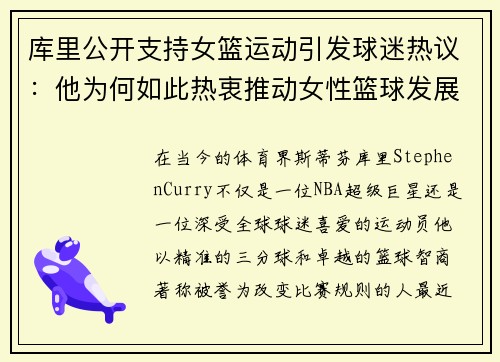 库里公开支持女篮运动引发球迷热议：他为何如此热衷推动女性篮球发展

在当今的体育界斯蒂芬库里StephenCurry不仅是一位NBA超级巨星还是一位深受全球球迷喜爱的运动员他以精准的三分球和卓越的篮球智商著称被誉为改变比赛规则的人最近